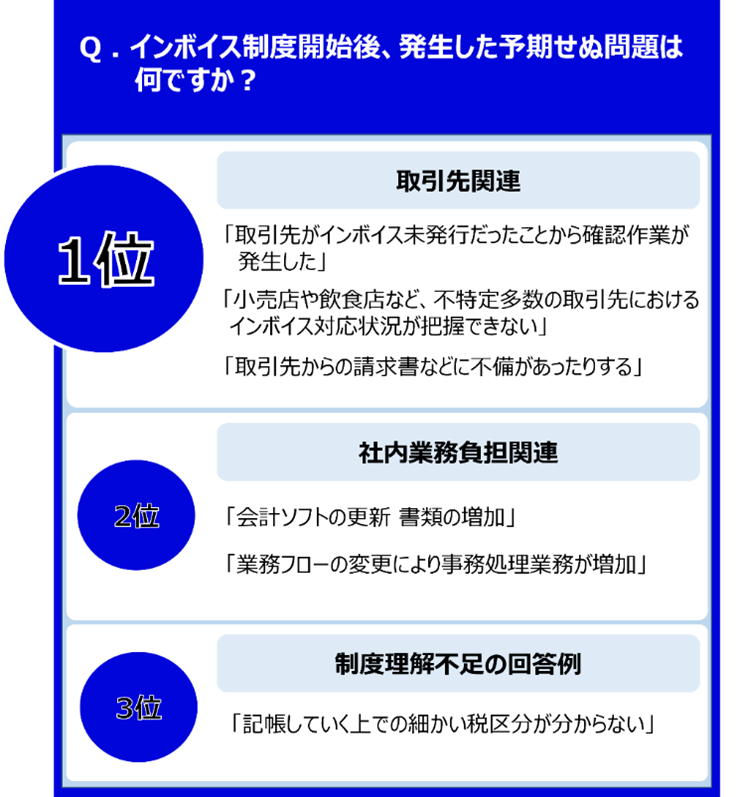 Q.インボイス制度開始後、発生した予期せぬ問題は何ですか？

1位

取引先関連

「取引先がインボイス未発行だったことから確認作業が発生した」

「小売店や飲食店など、不特定多数の取引先におけるインボイス対応状況が把握できない」

「取引先からの請求書などに不備があったりする」

2位

社内業務負担関連

「会計ソフトの更新 書類の増加」

「業務フローの変更により事務処理業務が増加」

3位

制度理解不足の回答例

「記帳していく上での細かい税区分が分からない」